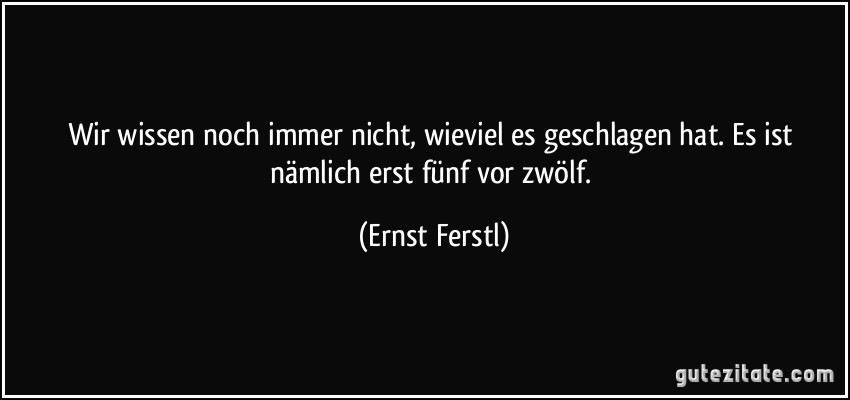 Wir wissen noch immer nicht, wieviel es geschlagen hat. Es ist nämlich erst fünf vor zwölf.

(Ernst Ferstl)

gutezitate.com